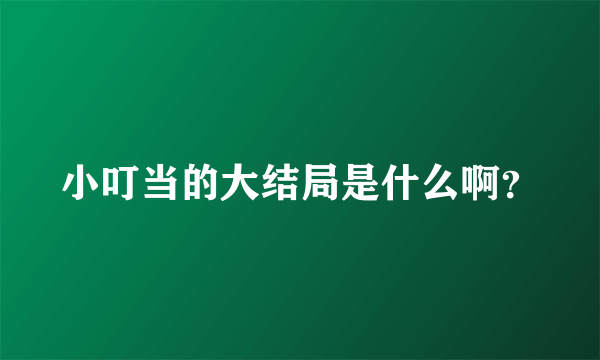 小叮当的大结局是什么啊?